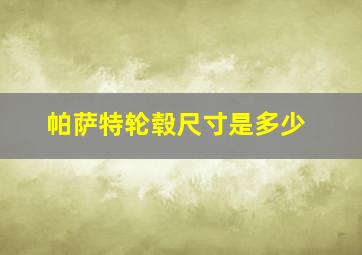 帕萨特轮毂尺寸是多少